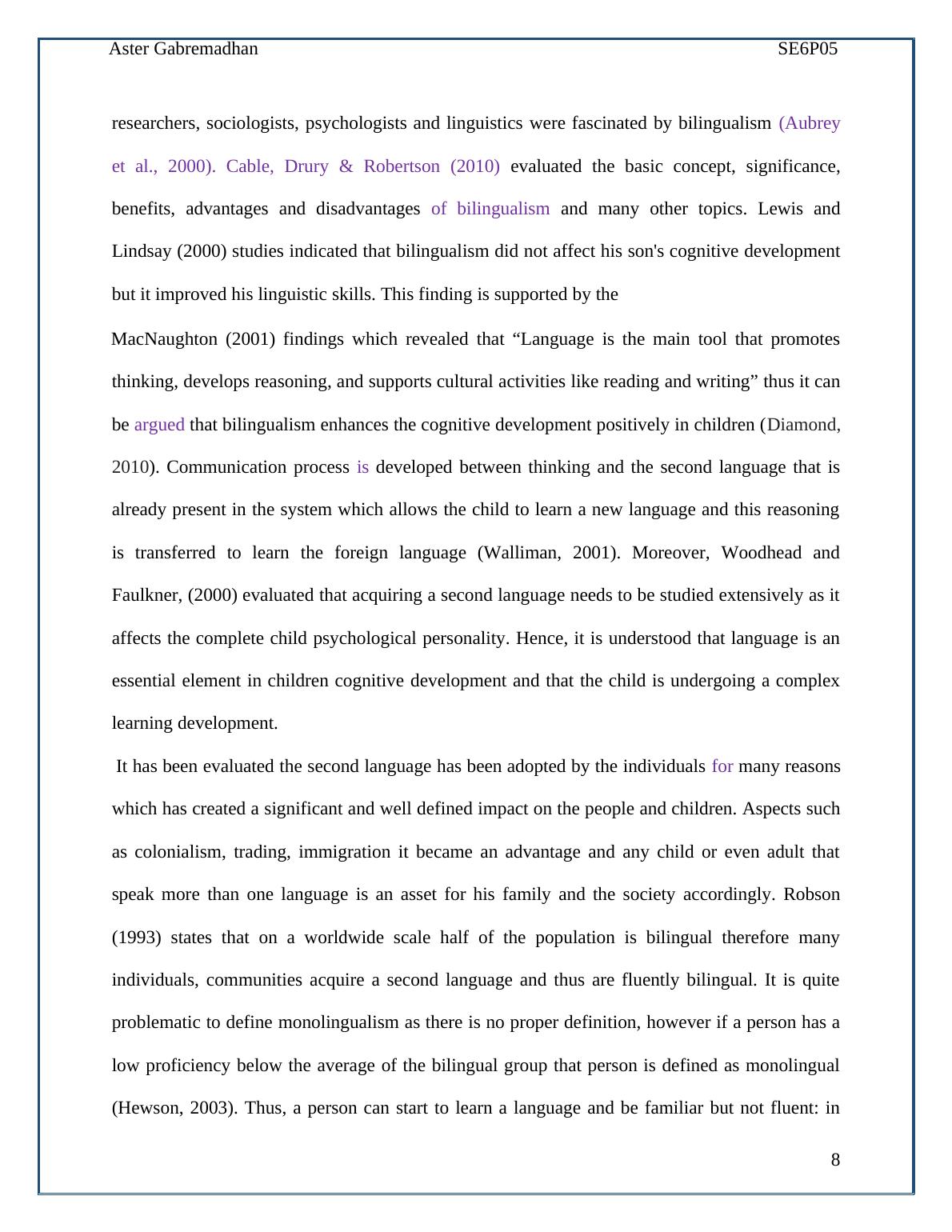 Aster Gabremadhan SE6P05

researchers, sociologists, psychologists and linguistics were fascinated by bilingualism (Aubrey et al., 2000). Cable, Drury & Robertson (2010) evaluated the basic concept, significance, benefits, advantages and disadvantages of bilingualism and many other topics. Lewis and Lindsay (2000) studies indicated that bilingualism did not affect his son's cognitive development but it improved his linguistic skills. This finding is supported by the

MacNaughton (2001) findings which revealed that “Language is the main tool that promotes thinking, develops reasoning, and supports cultural activities like reading and writing” thus it can be argued that bilingualism enhances the cognitive development positively in children (Diamond, 2010). Communication process is developed between thinking and the second language that is already present in the system which allows the child to learn a new language and this reasoning is transferred to learn the foreign language (Walliman, 2001). Moreover, Woodhead and Faulkner, (2000) evaluated that acquiring a second language needs to be studied extensively as it affects the complete child psychological personality. Hence, it is understood that language is an essential element in children cognitive development and that the child is undergoing a complex learning development.

It has been evaluated the second language has been adopted by the individuals for many reasons which has created a significant and well defined impact on the people and children. Aspects such as colonialism, trading, immigration it became an advantage and any child or even adult that speak more than one language is an asset for his family and the society accordingly. Robson (1993) states that on a worldwide scale half of the population is bilingual therefore many individuals, communities acquire a second language and thus are fluently bilingual. It is quite problematic to define monolingualism as there is no proper definition, however if a person has a low proficiency below the average of the bilingual group that person is defined as monolingual (Hewson, 2003). Thus, a person can start to learn a language and be familiar but not fluent: in

8